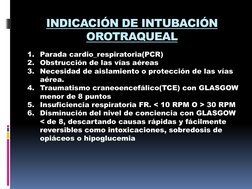 INDICACIÓN DE INTUBACIÓN OROTRAQUEAL

1. Parada cardio_respiratoria(PCR)
2. Obstrucción de las vías aéreas
3. Necesidad de aislamiento o protección de las vías aérea.
4. Traumatismo craneoencefálico(TCE) con GLASGOW menor de 8 puntos
5. Insuficiencia respiratoria FR. < 10 RPM O > 30 RPM
6. Disminución del nivel de conciencia con GLASGOW < de 8, descartando causas rápidas y fácilmente reversibles como intoxicaciones, sobredosis de opiáceos o hipoglucemia